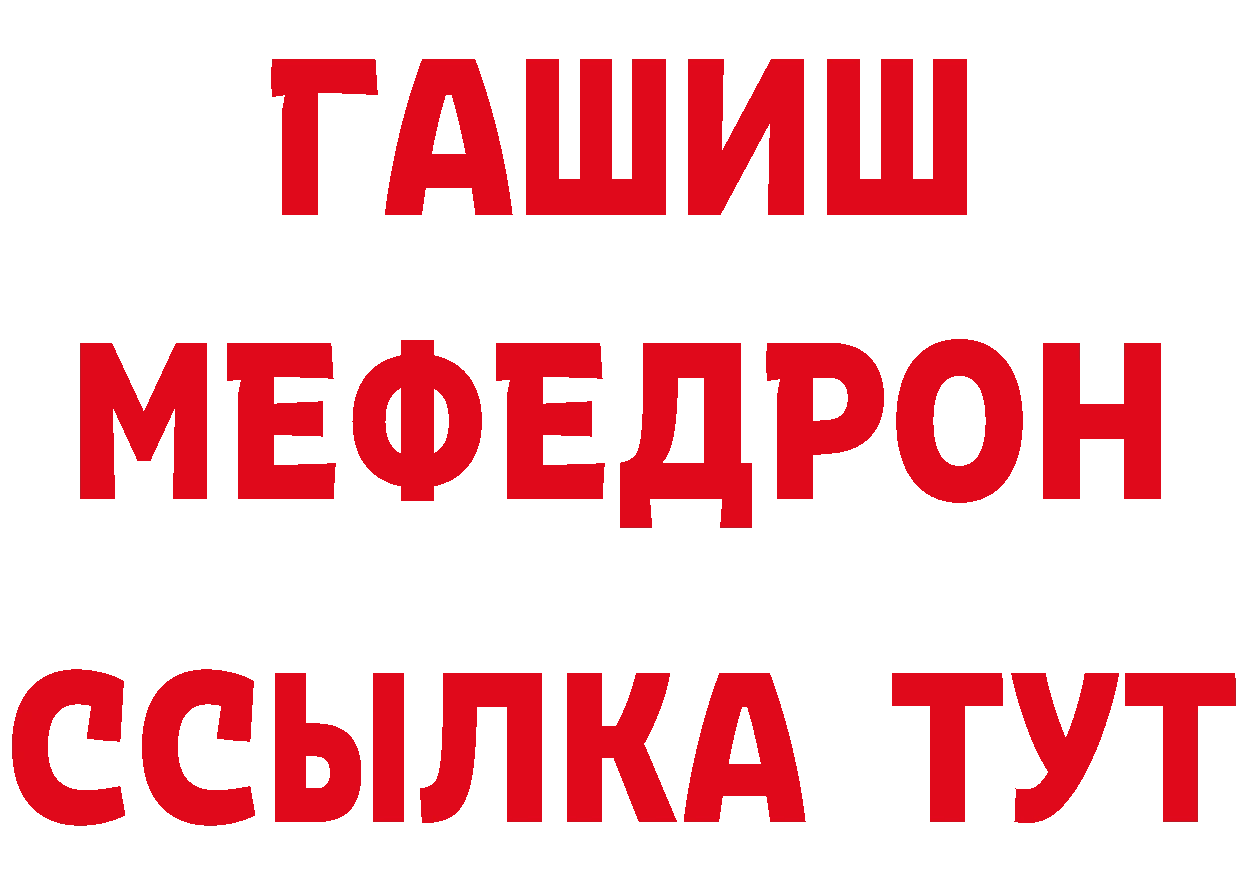 ГАШИШ
МЕФЕДРОН
ССЫЛКА ТУТ